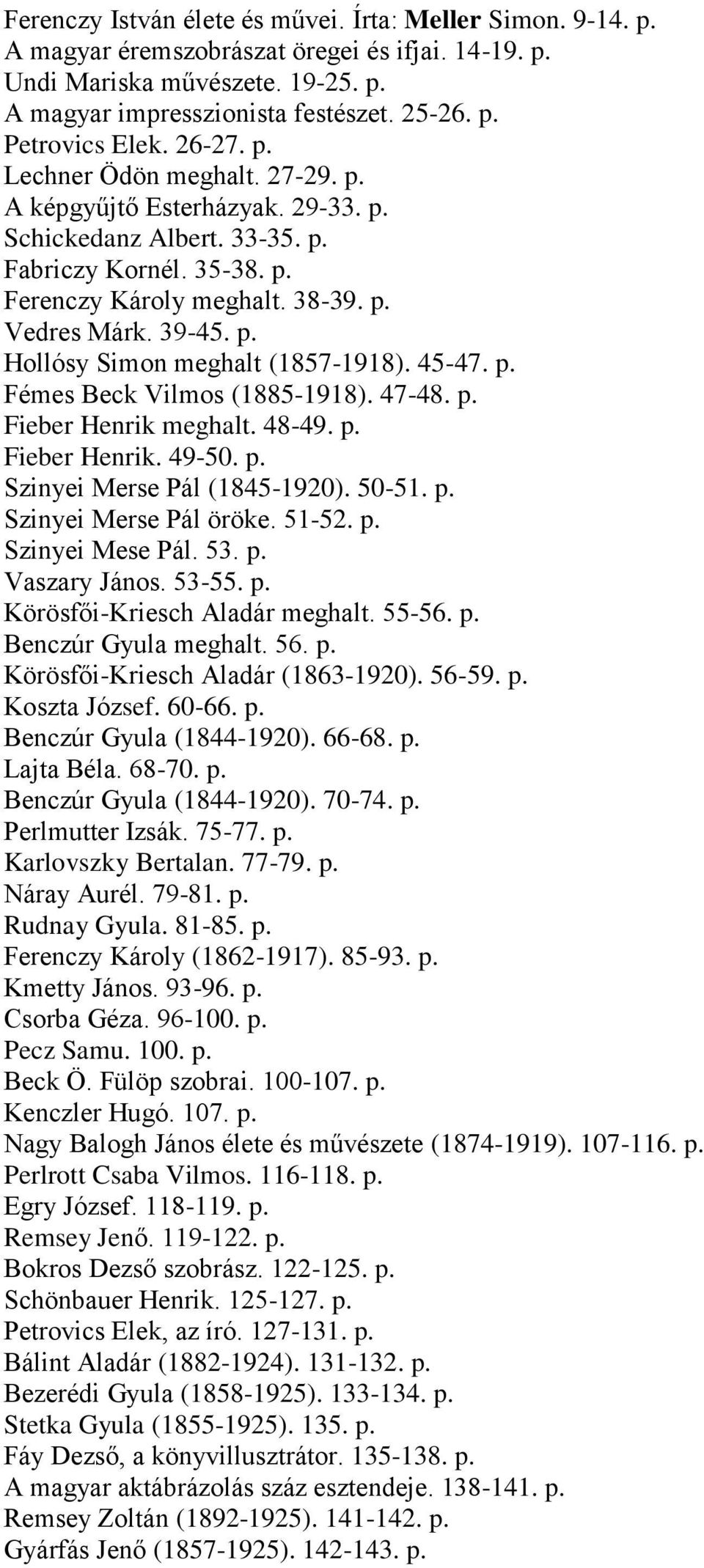 Ferenczy István élete és művei. Írta: Meller Simon. 9-14. p.
A magyar éremszobrászat öregei és ifjai. 14-19. p.
Undi Mariska művészete. 19-25. p.
A magyar impresszionista festészet. 25-26. p.
Petrovics Elek. 26-27. p.
Lechner Ödön meghalt. 27-29. p.
A képgyűjtő Esterházyak. 29-33. p.
Schickedanz Albert. 33-35. p.
Fabriczy Kornél. 35-38. p.
Ferenczy Károly meghalt. 38-39. p.
Vedres Márk. 39-45. p.
Hollósy Simon meghalt (1857-1918). 45-47. p.
Fémes Beck Vilmos (1885-1918). 47-48. p.
Fieber Henrik meghalt. 48-49. p.
Fieber Henrik. 49-50. p.
Szinyei Merse Pál (1845-1920). 50-51. p.
Szinyei Merse Pál öröke. 51-52. p.
Szinyei Mese Pál. 53. p.
Vaszary János. 53-55. p.
Körösfői-Kriesch Aladár meghalt. 55-56. p.
Benczúr Gyula meghalt. 56. p.
Körösfői-Kriesch Aladár (1863-1920). 56-59. p.
Koszta József. 60-66. p.
Benczúr Gyula (1844-1920). 66-68. p.
Lajta Béla. 68-70. p.
Benczúr Gyula (1844-1920). 70-74. p.
Perlmutter Izsák. 75-77. p.
Karlovszky Bertalan. 77-79. p.
Náray Aurél. 79-81. p.
Rudnay Gyula. 81-85. p.
Ferenczy Károly (1862-1917). 85-93. p.
Kmetty János. 93-96. p.
Csorba Géza. 96-100. p.
Pecz Samu. 100. p.
Beck Ö. Fülöp szobrai. 100-107. p.
Kenczler Hugó. 107. p.
Nagy Balogh János élete és művészete (1874-1919). 107-116. p.
Perlrott Csaba Vilmos. 116-118. p.
Egry József. 118-119. p.
Remsey Jenő. 119-122. p.
Bokros Dezső szobrász. 122-125. p.
Schönbauer Henrik. 125-127. p.
Petrovics Elek, az író. 127-131. p.
Bálint Aladár (1882-1924). 131-132. p.
Bezerédi Gyula (1858-1925). 133-134. p.
Stetka Gyula (1855-1925). 135. p.
Fáy Dezső, a könyvillusztrátor. 135-138. p.
A magyar aktábrázolás száz esztendeje. 138-141. p.
Remsey Zoltán (1892-1925). 141-142. p.
Gyárfás Jenő (1857-1925). 142-143. p.